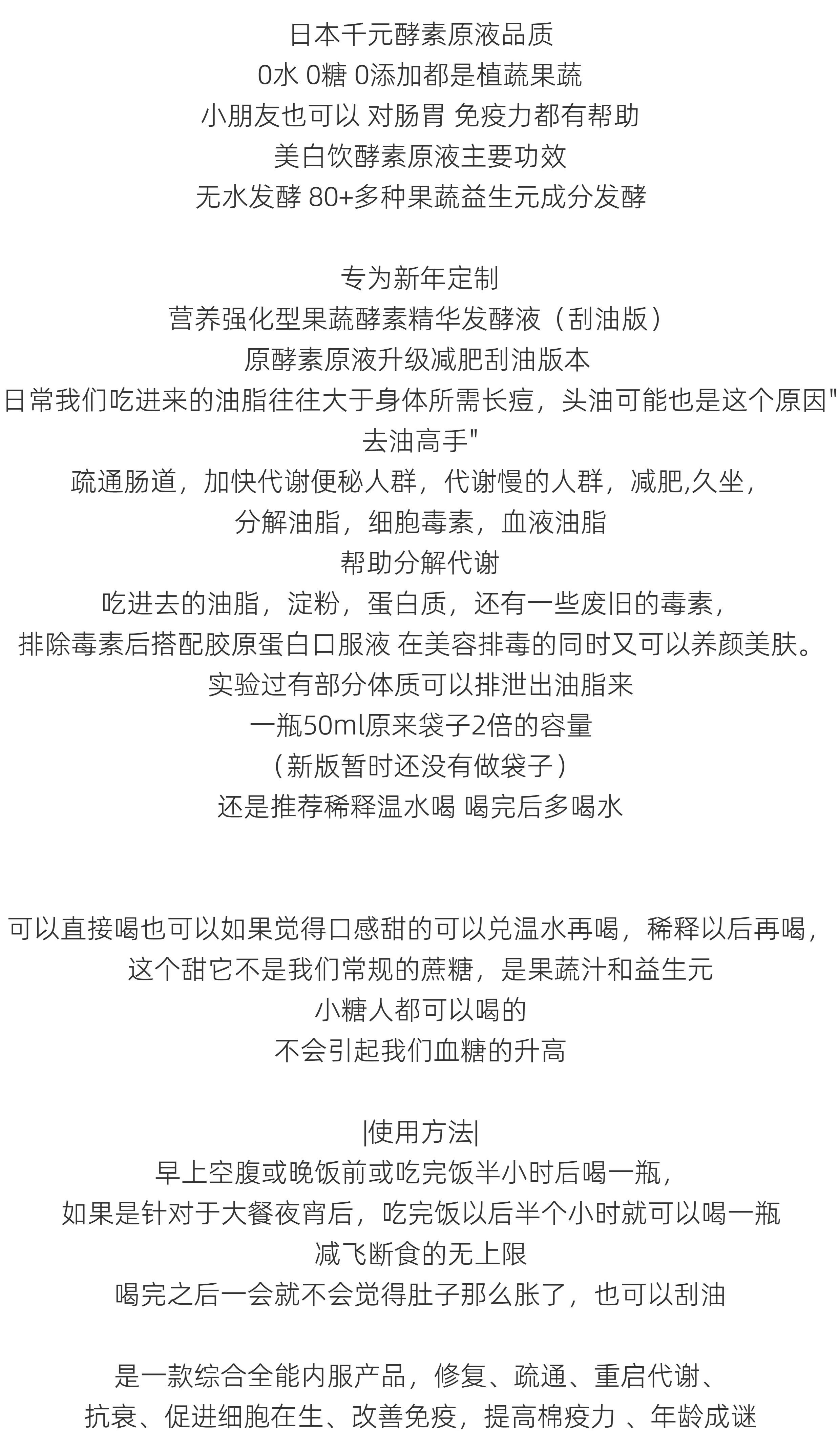 日本千元酵素原液品质
0水 0糖 0添加都是植蔬果蔬
小朋友也可以 对肠胃 免疫力都有帮助
美白饮酵素原液主要功效
无水发酵 80+多种果蔬益生元成分发酵

专为新年定制
营养强化型果蔬酵素精华发酵液（刮油版）
原酵素原液升级减肥刮油版本
日常我们吃进来的油脂往往大于身体所需长痘，头油可能也是这个原因"
去油高手"
疏通肠道，加快代谢便秘人群，代谢慢的人群，减肥,久坐，
分解油脂，细胞毒素，血液油脂
帮助分解代谢
吃进去的油脂，淀粉，蛋白质，还有一些废旧的毒素，
排除毒素后搭配胶原蛋白口服液 在美容排毒的同时又可以养颜美肤。
实验过有部分体质可以排泄出油脂来
一瓶50ml原来袋子2倍的容量
（新版暂时还没有做袋子）
还是推荐稀释温水喝 喝完后多喝水

可以直接喝也可以如果觉得口感甜的可以兑温水再喝，稀释以后再喝，
这个甜它不是我们常规的蔗糖，是果蔬汁和益生元
小糖人都可以喝的
不会引起我们血糖的升高

|使用方法|
早上空腹或晚饭前或吃完饭半小时后喝一瓶，
如果是针对于大餐夜宵后，吃完饭以后半个小时就可以喝一瓶
减飞断食的无上限
喝完之后一会就不会觉得肚子那么胀了，也可以刮油

是一款综合全能内服产品，修复、疏通、重启代谢、
抗衰、促进细胞在生、改善免疫，提高棉疫力 、年龄成谜